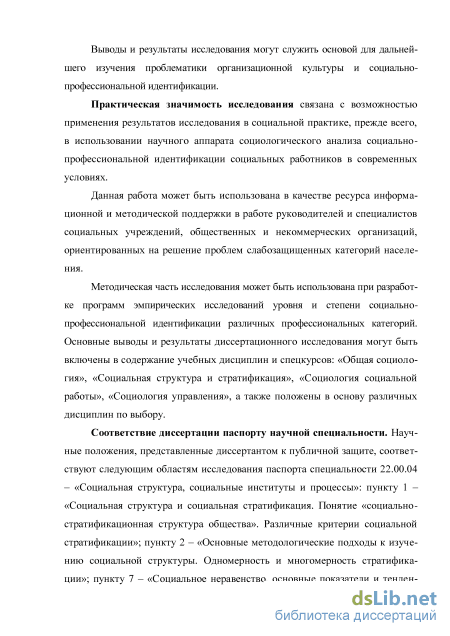 Выводы и результаты исследования могут служить основой для дальнейшего изучения проблематики организационной культуры и социально-профессиональной идентификации.

Практическая значимость исследования связана с возможностью применения результатов исследования в социальной практике, прежде всего, в использовании научного аппарата социологического анализа социально-профессиональной идентификации социальных работников в современных условиях.

Данная работа может быть использована в качестве ресурса информационной и методической поддержки в работе руководителей и специалистов социальных учреждений, общественных и некоммерческих организаций, ориентированных на решение проблем слабозащищенных категорий населения.

Методическая часть исследования может быть использована при разработке программ эмпирических исследований уровня и степени социально-профессиональной идентификации различных профессиональных категорий. Основные выводы и результаты диссертационного исследования могут быть включены в содержание учебных дисциплин и спецкурсов: «Общая социология», «Социальная структура и стратификация», «Социология социальной работы», «Социология управления», а также положены в основу различных дисциплин по выбору.

Соответствие диссертации паспорту научной специальности. Научные положения, представленные диссертантом к публичной защите, соответствуют следующим областям исследования паспорта специальности 22.00.04 – «Социальная структура, социальные институты и процессы»: пункту 1 – «Социальная структура и социальная стратификация. Понятие «социально-стратификационная структура общества». Различные критерии социальной стратификации»; пункту 2 – «Основные методологические подходы к изучению социальной структуры. Одномерность и многомерность стратификации»; пункту 7 – «Социальное неравенство, основные показатели и тенден-

dsLib.net
библиотека диссертаций